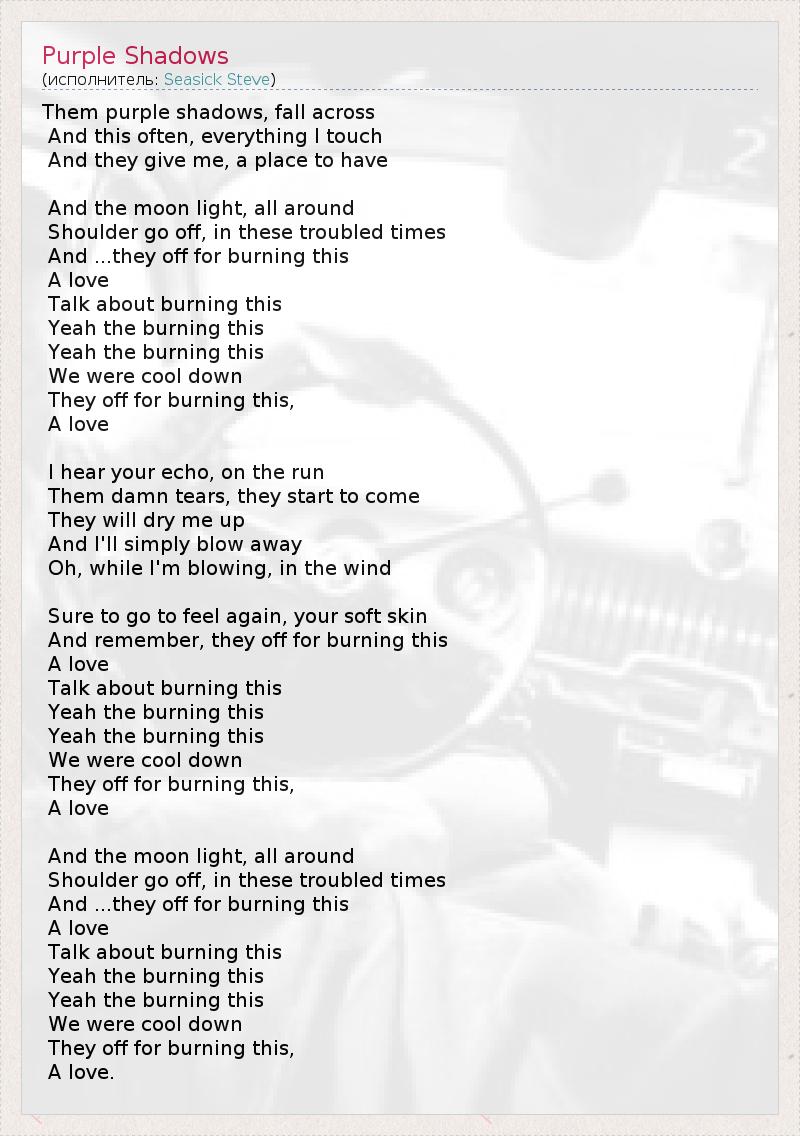 Purple Shadows
(исполнитель: Seasick Steve)

Them purple shadows, fall across
And this often, everything I touch
And they give me, a place to have

And the moon light, all around
Shoulder go off, in these troubled times
And ...they off for burning this
A love
Talk about burning this
Yeah the burning this
Yeah the burning this
We were cool down
They off for burning this,
A love

I hear your echo, on the run
Them damn tears, they start to come
They will dry me up
And I'll simply blow away
Oh, while I'm blowing, in the wind

Sure to go to feel again, your soft skin
And remember, they off for burning this
A love
Talk about burning this
Yeah the burning this
Yeah the burning this
We were cool down
They off for burning this,
A love

And the moon light, all around
Shoulder go off, in these troubled times
And ...they off for burning this
A love
Talk about burning this
Yeah the burning this
Yeah the burning this
We were cool down
They off for burning this,
A love.